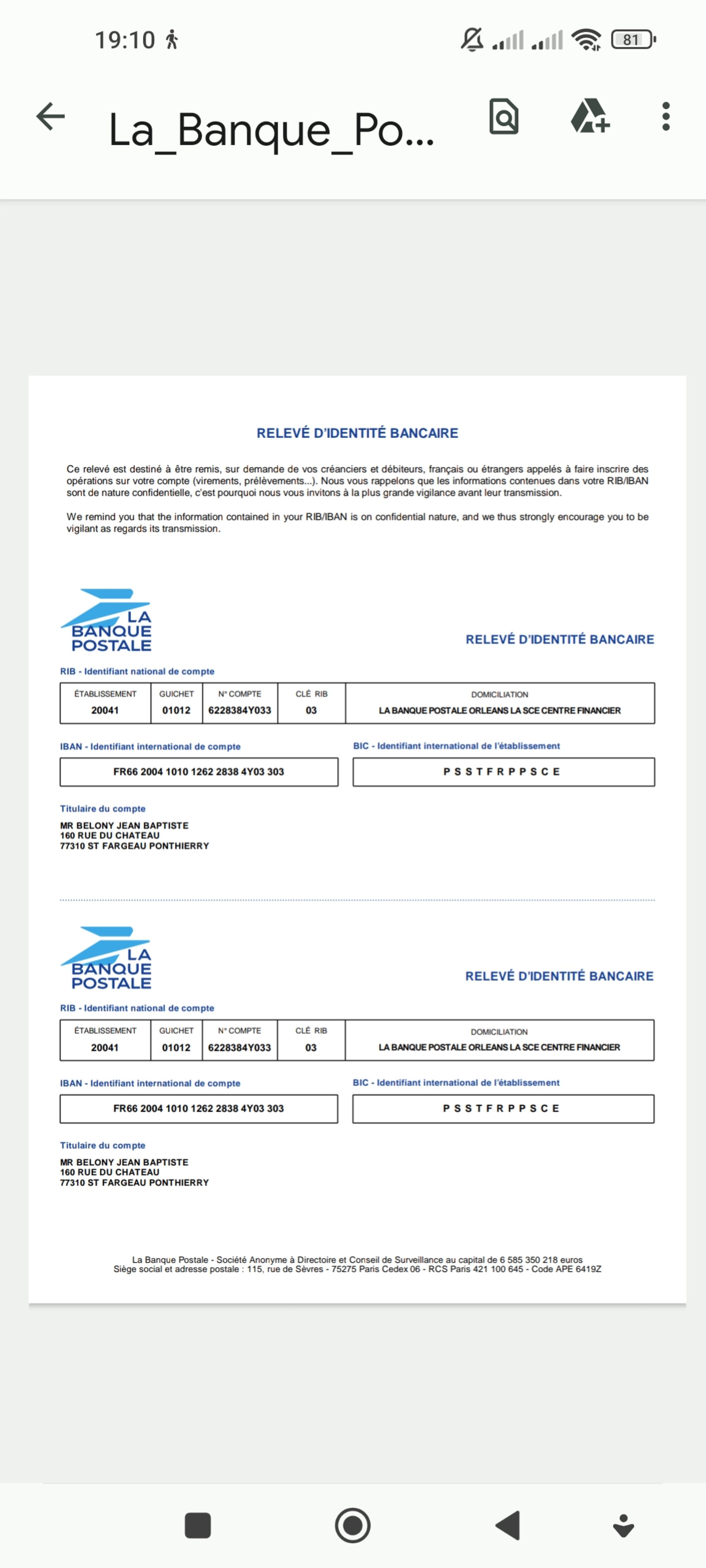 19:10

81

La_Banque_Po...

RELEVÉ D'IDENTITÉ BANCAIRE

Ce relevé est destiné à être remis, sur demande de vos créanciers et débiteurs, français ou étrangers appelés à faire inscrire des opérations sur votre compte (virements, prélèvements...). Nous vous rappelons que les informations contenues dans votre RIB/IBAN sont de nature confidentielle, c'est pourquoi nous vous invitons à la plus grande vigilance avant leur transmission.

We remind you that the information contained in your RIB/IBAN is on confidential nature, and we thus strongly encourage you to be vigilant as regards its transmission.

LA BANQUE POSTALE

RELEVÉ D'IDENTITÉ BANCAIRE

RIB - Identifiant national de compte

| ÉTABLISSEMENT | GUICHET | N° COMPTE | CLÉ RIB | DOMICILIATION |
|---|---|---|---|---|
| 20041 | 01012 | 6228384Y033 | 03 | LA BANQUE POSTALE ORLEANS LA SCE CENTRE FINANCIER |

IBAN - Identifiant international de compte

FR66 2004 1010 1262 2838 4Y03 303

BIC - Identifiant international de l'établissement

P S S T F R P P S C E

Titulaire du compte

MR BELONY JEAN BAPTISTE
160 RUE DU CHATEAU
77310 ST FARGEAU PONTHIERRY

LA BANQUE POSTALE

RELEVÉ D'IDENTITÉ BANCAIRE

RIB - Identifiant national de compte

| ÉTABLISSEMENT | GUICHET | N° COMPTE | CLÉ RIB | DOMICILIATION |
|---|---|---|---|---|
| 20041 | 01012 | 6228384Y033 | 03 | LA BANQUE POSTALE ORLEANS LA SCE CENTRE FINANCIER |

IBAN - Identifiant international de compte

FR66 2004 1010 1262 2838 4Y03 303

BIC - Identifiant international de l'établissement

P S S T F R P P S C E

Titulaire du compte

MR BELONY JEAN BAPTISTE
160 RUE DU CHATEAU
77310 ST FARGEAU PONTHIERRY

La Banque Postale - Société Anonyme à Directoire et Conseil de Surveillance au capital de 6 585 350 218 euros
Siège social et adresse postale : 115, rue de Sèvres - 75275 Paris Cedex 06 - RCS Paris 421 100 645 - Code APE 6419Z